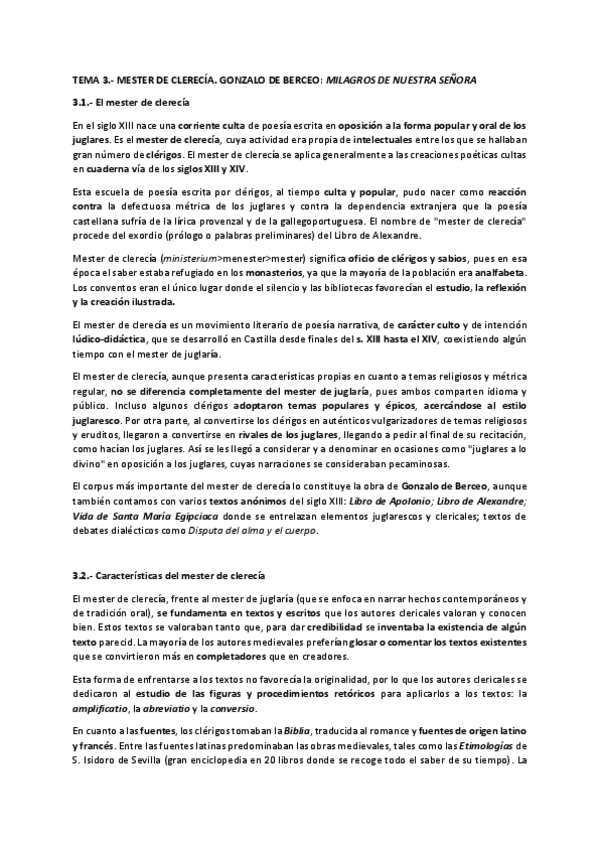 TEMA 3.- MESTER DE CLERECÍA. GONZALO DE BERCEO: MILAGROS DE NUESTRA SEÑORA

3.1.- El mester de clerecía

En el siglo XIII nace una corriente culta de poesía escrita en oposición a la forma popular y oral de los juglares. Es el mester de clerecía, cuya actividad era propia de intelectuales entre los que se hallaban gran número de clérigos. El mester de clerecía se aplica generalmente a las creaciones poéticas cultas en cuaderna vía de los siglos XIII y XIV.

Esta escuela de poesía escrita por clérigos, al tiempo culta y popular, pudo nacer como reacción contra la defectuosa métrica de los juglares y contra la dependencia extranjera que la poesía castellana sufría de la lírica provenzal y de la gallegoportuguesa. El nombre de "mester de clerecía" procede del exordio (prólogo o palabras preliminares) del Libro de Alexandre.

Mester de clerecía (ministerium>menester>mester) significa oficio de clérigos y sabios, pues en esa época el saber estaba refugiado en los monasterios, ya que la mayoría de la población era analfabeta. Los conventos eran el único lugar donde el silencio y las bibliotecas favorecían el estudio, la reflexión y la creación ilustrada.

El mester de clerecía es un movimiento literario de poesía narrativa, de carácter culto y de intención lúdico-didáctica, que se desarrolló en Castilla desde finales del s. XIII hasta el XIV, coexistiendo algún tiempo con el mester de juglaría.

El mester de clerecía, aunque presenta características propias en cuanto a temas religiosos y métrica regular, no se diferencia completamente del mester de juglaría, pues ambos comparten idioma y público. Incluso algunos clérigos adoptaron temas populares y épicos, acercándose al estilo juglaresco. Por otra parte, al convertirse los clérigos en auténticos vulgarizadores de temas religiosos y eruditos, llegaron a convertirse en rivales de los juglares, llegando a pedir al final de su recitación, como hacían los juglares. Así se les llegó a considerar y a denominar en ocasiones como "juglares a lo divino" en oposición a los juglares, cuyas narraciones se consideraban pecaminosas.

El corpus más importante del mester de clerecía lo constituye la obra de Gonzalo de Berceo, aunque también contamos con varios textos anónimos del siglo XIII: Libro de Apolonio; Libro de Alexandre; Vida de Santa María Egipciaca donde se entrelazan elementos juglarescos y clericales; textos de debates dialécticos como Disputa del alma y el cuerpo.

3.2.- Características del mester de clerecía

El mester de clerecía, frente al mester de juglaría (que se enfoca en narrar hechos contemporáneos y de tradición oral), se fundamenta en textos y escritos que los autores clericales valoran y conocen bien. Estos textos se valoraban tanto que, para dar credibilidad se inventaba la existencia de algún texto parecid. La mayoría de los autores medievales preferían glosar o comentar los textos existentes que se convirtieron más en completadores que en creadores.

Esta forma de enfrentarse a los textos no favorecía la originalidad, por lo que los autores clericales se dedicaron al estudio de las figuras y procedimientos retóricos para aplicarlos a los textos: la amplificatio, la abreviatio y la conversio.

En cuanto a las fuentes, los clérigos tomaban la Biblia, traducida al romance y fuentes de origen latino y francés. Entre las fuentes latinas predominaban las obras medievales, tales como las Etimologías de S. Isidoro de Sevilla (gran enciclopedia en 20 libros donde se recoge todo el saber de su tiempo). La